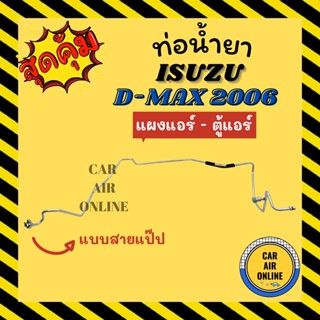 สุดคุ้ม

ท่อน้ำยา
ISUZU
D-MAX 2006

แผงแอร์ - ตู้แอร์

CAR
AIR
ONLINE

แบบสายแป๊ป

CAR
AIR
ONLINE